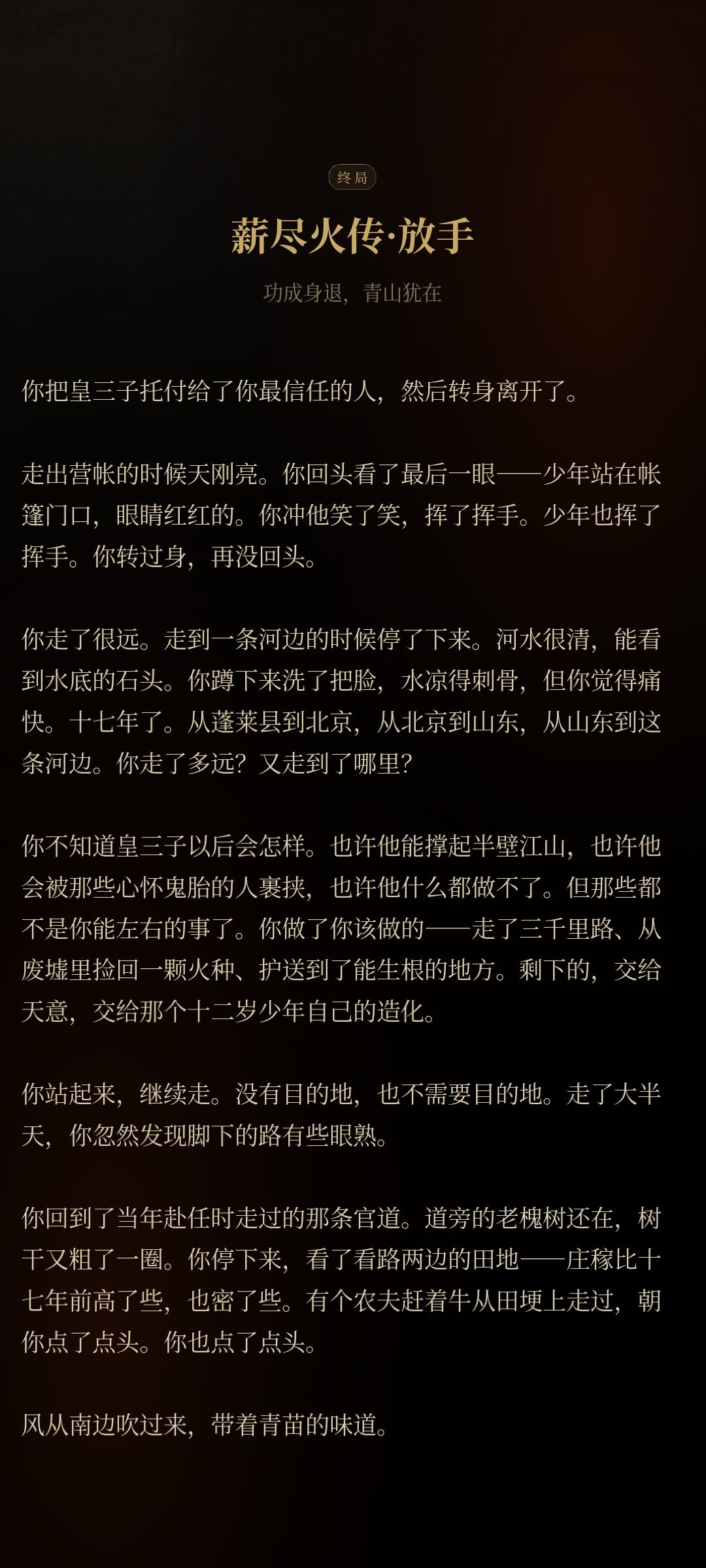 终局

薪尽火传·放手

功成身退，青山犹在

你把皇三子托付给了你最信任的人，然后转身离开了。

走出营帐的时候天刚亮。你回头看了最后一眼——少年站在帐篷门口，眼睛红红的。你冲他笑了笑，挥了挥手。少年也挥了挥手。你转过身，再没回头。

你走了很远。走到一条河边的时候停了下来。河水很清，能看到水底的石头。你蹲下来洗了把脸，水凉得刺骨，但你觉得痛快。十七年了。从蓬莱县到北京，从北京到山东，从山东到这条河边。你走了多远？又走到了哪里？

你不知道皇三子以后会怎样。也许他能撑起半壁江山，也许他会被那些心怀鬼胎的人裹挟，也许他什么都做不了。但那些都不是你能左右的事了。你做了你该做的——走了三千里路、从废墟里捡回一颗火种、护送到了能生根的地方。剩下的，交给天意，交给那个十二岁少年自己的造化。

你站起来，继续走。没有目的地，也不需要目的地。走了大半天，你忽然发现脚下的路有些眼熟。

你回到了当年赴任时走过的那条官道。道旁的老槐树还在，树干又粗了一圈。你停下来，看了看路两边的田地——庄稼比十七年前高了些，也密了些。有个农夫赶着牛从田埂上走过，朝你点了点头。你也点了点头。

风从南边吹过来，带着青苗的味道。